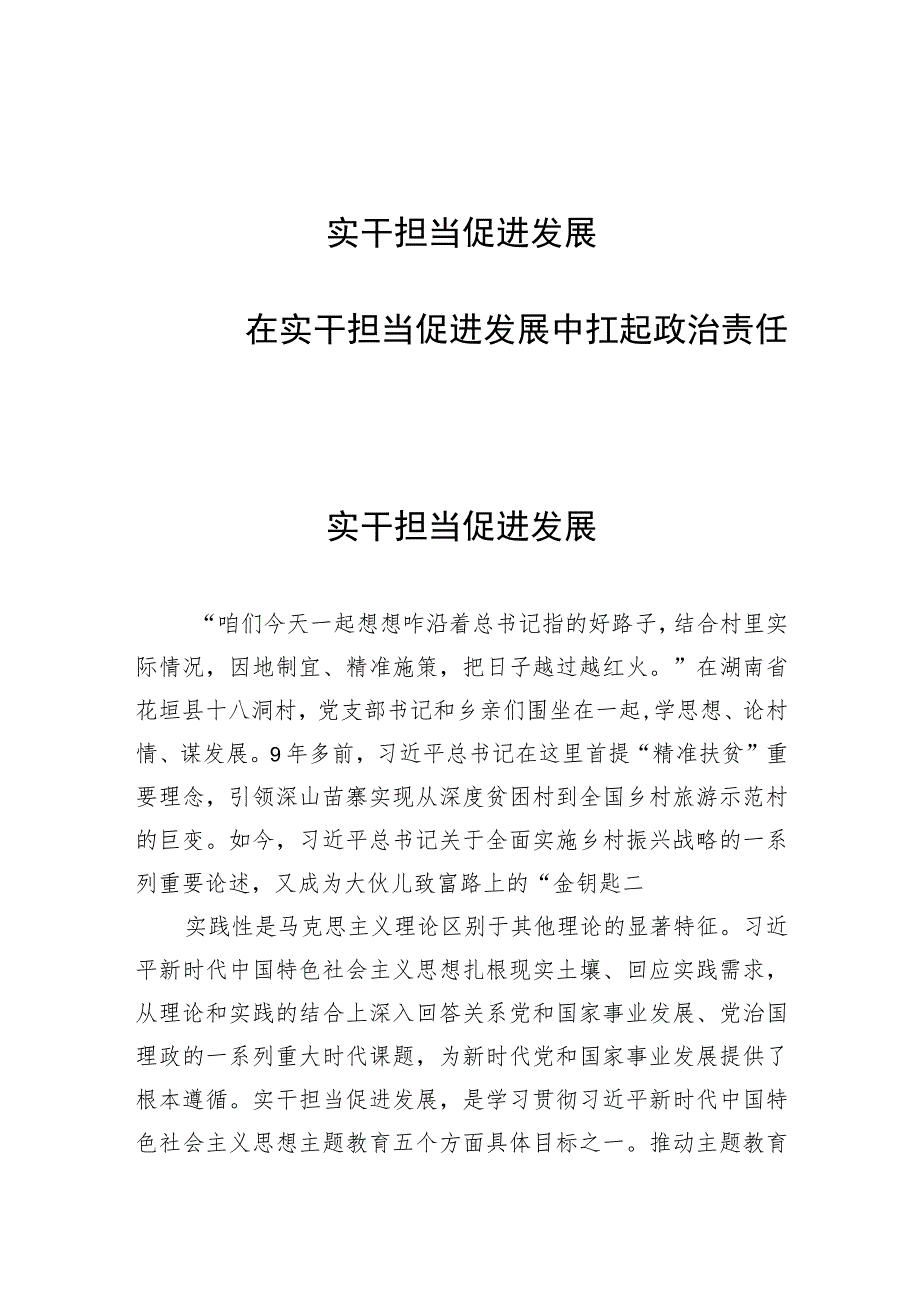 实干担当促进发展

在实干担当促进发展中扛起政治责任

实干担当促进发展

“咱们今天一起想想咋沿着总书记指的好路子，结合村里实际情况，因地制宜、精准施策，把日子越过越红火。”在湖南省花垣县十八洞村，党支部书记和乡亲们围坐在一起，学思想、论村情、谋发展。9年多前，习近平总书记在这里首提“精准扶贫”重要理念，引领深山苗寨实现从深度贫困村到全国乡村旅游示范村的巨变。如今，习近平总书记关于全面实施乡村振兴战略的一系列重要论述，又成为大伙儿致富路上的“金钥匙二

实践性是马克思主义理论区别于其他理论的显著特征。习近平新时代中国特色社会主义思想扎根现实土壤、回应实践需求，从理论和实践的结合上深入回答关系党和国家事业发展、党治国理政的一系列重大时代课题，为新时代党和国家事业发展提供了根本遵循。实干担当促进发展，是学习贯彻习近平新时代中国特色社会主义思想主题教育五个方面具体目标之一。推动主题教育